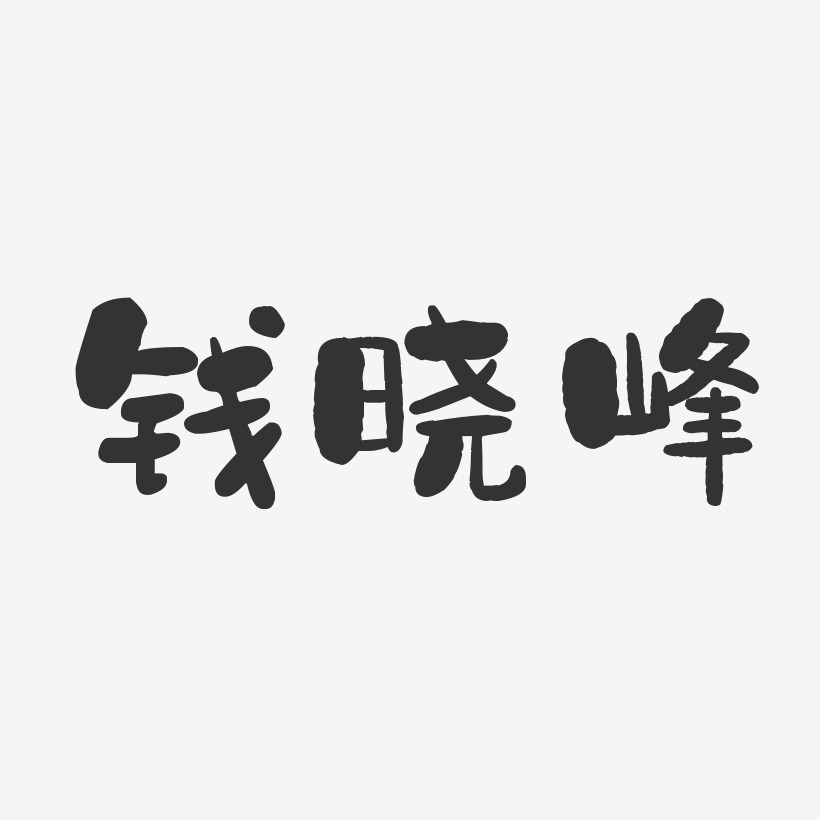 钱晓峰